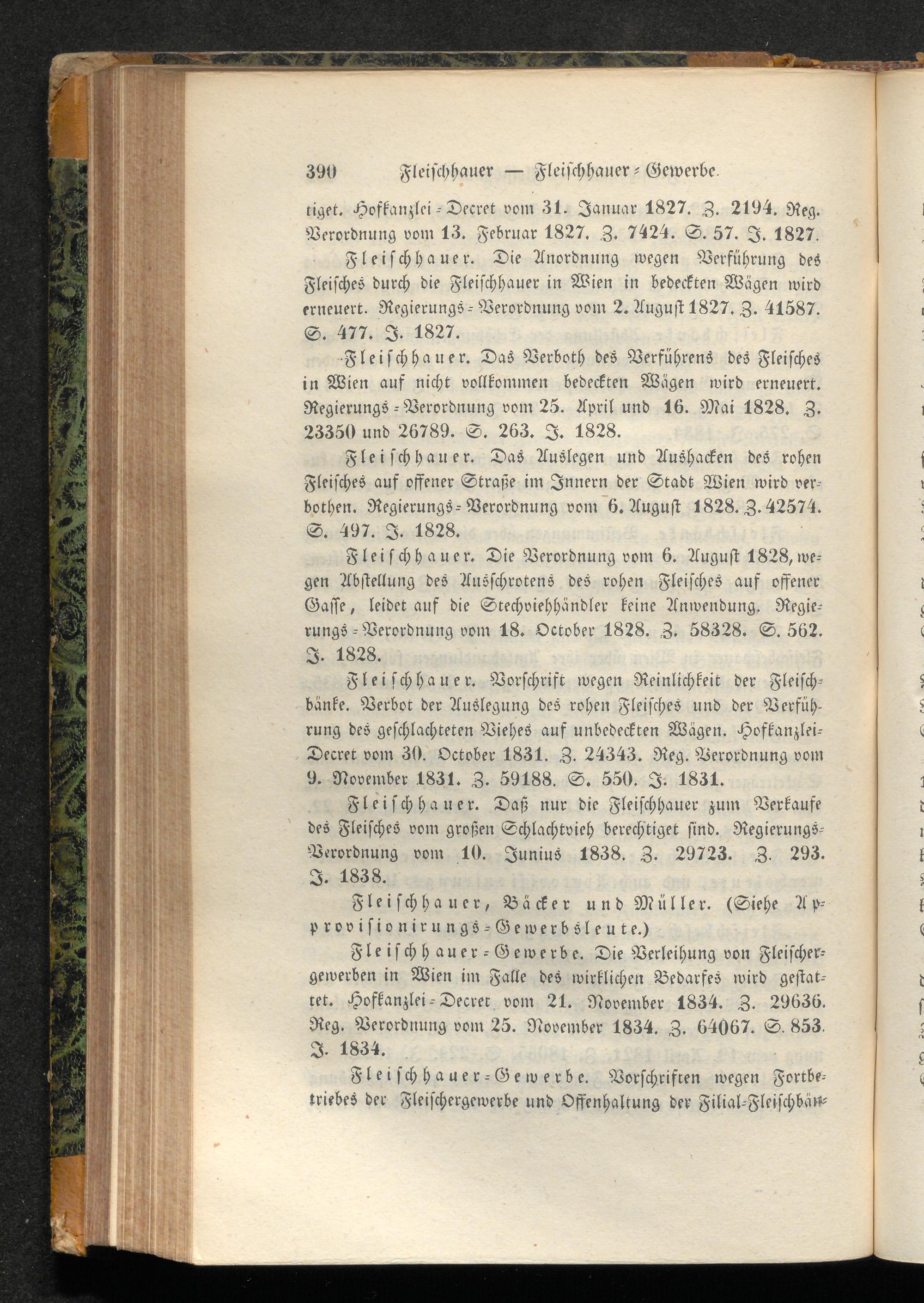 390 Fleischhauer — Fleischhauer-Gewerbe.

tiget. Hofkanzlei-Decret vom 31. Januar 1827. Z. 2194. Reg. Verordnung vom 13. Februar 1827. Z. 7424. S. 57. J. 1827.

Fleischhauer. Die Anordnung wegen Verführung des Fleisches durch die Fleischhauer in Wien in bedeckten Wägen wird erneuert. Regierungs-Verordnung vom 2. August 1827. Z. 41587. S. 477. J. 1827.

Fleischhauer. Das Verboth des Verführens des Fleisches in Wien auf nicht vollkommen bedeckten Wägen wird erneuert. Regierungs-Verordnung vom 25. April und 16. Mai 1828. Z. 23350 und 26789. S. 263. J. 1828.

Fleischhauer. Das Auslegen und Aushacken des rohen Fleisches auf offener Straße im Innern der Stadt Wien wird verbothen. Regierungs-Verordnung vom 6. August 1828. Z. 42574. S. 497. J. 1828.

Fleischhauer. Die Verordnung vom 6. August 1828, wegen Abstellung des Ausschrotens des rohen Fleisches auf offener Gasse, leidet auf die Stechviehhändler keine Anwendung. Regierungs-Verordnung vom 18. October 1828. Z. 58328. S. 562. J. 1828.

Fleischhauer. Vorschrift wegen Reinlichkeit der Fleischbänke. Verbot der Auslegung des rohen Fleisches und der Verführung des geschlachteten Viehes auf unbedeckten Wägen. Hofkanzlei-Decret vom 30. October 1831. Z. 24343. Reg. Verordnung vom 9. November 1831. Z. 59188. S. 550. J. 1831.

Fleischhauer. Daß nur die Fleischhauer zum Verkaufe des Fleisches vom großen Schlachtvieh berechtiget sind. Regierungs-Verordnung vom 10. Junius 1838. Z. 29723. Z. 293. J. 1838.

Fleischhauer, Bäcker und Müller. (Siehe Approvisionirungs-Gewerbsleute.)

Fleischhauer-Gewerbe. Die Verleihung von Fleischergewerben in Wien im Falle des wirklichen Bedarfes wird gestattet. Hofkanzlei-Decret vom 21. November 1834. Z. 29636. Reg. Verordnung vom 25. November 1834. Z. 64067. S. 853. J. 1834.

Fleischhauer-Gewerbe. Vorschriften wegen Fortbetriebes der Fleischergewerbe und Offenhaltung der Filial-Fleischbän-